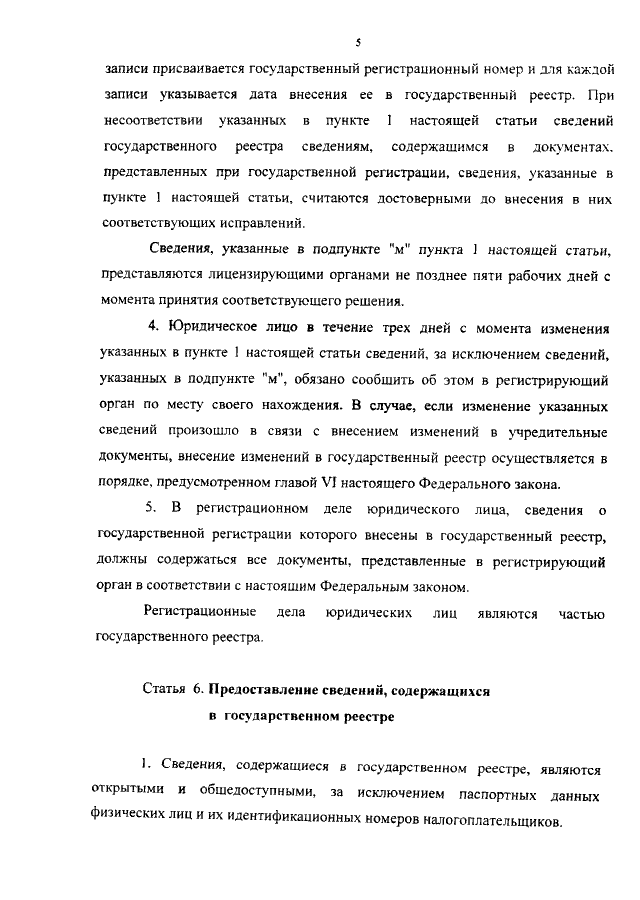 5

записи присваивается государственный регистрационный номер и для каждой записи указывается дата внесения ее в государственный реестр. При несоответствии указанных в пункте 1 настоящей статьи сведений государственного реестра сведениям, содержащимся в документах, представленных при государственной регистрации, сведения, указанные в пункте 1 настоящей статьи, считаются достоверными до внесения в них соответствующих исправлений.

Сведения, указанные в подпункте "м" пункта 1 настоящей статьи, представляются лицензирующими органами не позднее пяти рабочих дней с момента принятия соответствующего решения.

4. Юридическое лицо в течение трех дней с момента изменения указанных в пункте 1 настоящей статьи сведений, за исключением сведений, указанных в подпункте "м", обязано сообщить об этом в регистрирующий орган по месту своего нахождения. В случае, если изменение указанных сведений произошло в связи с внесением изменений в учредительные документы, внесение изменений в государственный реестр осуществляется в порядке, предусмотренном главой VI настоящего Федерального закона.

5. В регистрационном деле юридического лица, сведения о государственной регистрации которого внесены в государственный реестр, должны содержаться все документы, представленные в регистрирующий орган в соответствии с настоящим Федеральным законом.

Регистрационные дела юридических лиц являются частью государственного реестра.

Статья 6. Предоставление сведений, содержащихся в государственном реестре

1. Сведения, содержащиеся в государственном реестре, являются открытыми и общедоступными, за исключением паспортных данных физических лиц и их идентификационных номеров налогоплательщиков.